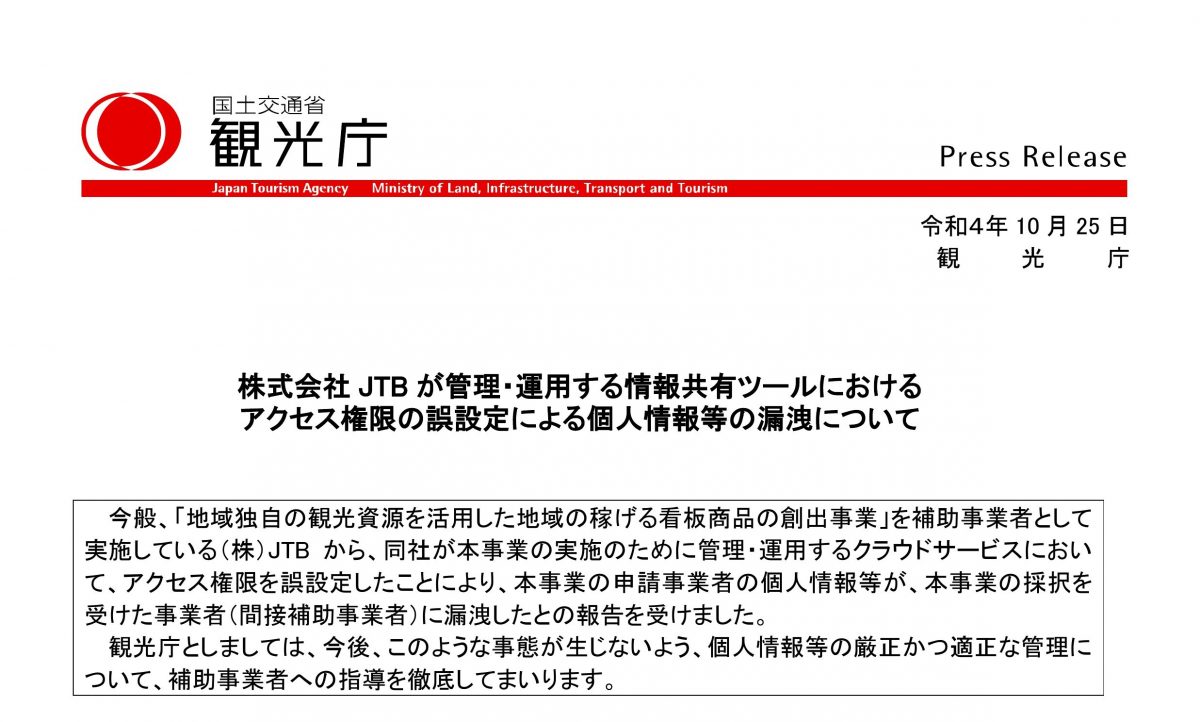 国土交通省
観光庁

Press Release

Japan Tourism Agency　Ministry of Land, Infrastructure, Transport and Tourism

令和4年 10 月 25 日
観　光　庁

株式会社 JTB が管理・運用する情報共有ツールにおける
アクセス権限の誤設定による個人情報等の漏洩について

今般、「地域独自の観光資源を活用した地域の稼げる看板商品の創出事業」を補助事業者として実施している（株）JTB から、同社が本事業の実施のために管理・運用するクラウドサービスにおいて、アクセス権限を誤設定したことにより、本事業の申請事業者の個人情報等が、本事業の採択を受けた事業者（間接補助事業者）に漏洩したとの報告を受けました。

観光庁としましては、今後、このような事態が生じないよう、個人情報等の厳正かつ適正な管理について、補助事業者への指導を徹底してまいります。